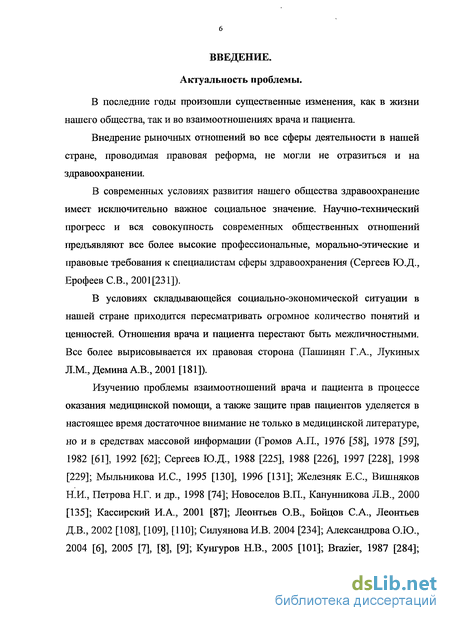 6

ВВЕДЕНИЕ.

Актуальность проблемы.

В последние годы произошли существенные изменения, как в жизни нашего общества, так и во взаимоотношениях врача и пациента.

Внедрение рыночных отношений во все сферы деятельности в нашей стране, проводимая правовая реформа, не могли не отразиться и на здравоохранении.

В современных условиях развития нашего общества здравоохранение имеет исключительно важное социальное значение. Научно-технический прогресс и вся совокупность современных общественных отношений предъявляют все более высокие профессиональные, морально-этические и правовые требования к специалистам сферы здравоохранения (Сергеев Ю.Д., Ерофеев С.В., 2001[231]).

В условиях складывающейся социально-экономической ситуации в нашей стране приходится пересматривать огромное количество понятий и ценностей. Отношения врача и пациента перестают быть межличностными. Все более вырисовывается их правовая сторона (Пашинян Г.А., Лукиных Л.М., Демина А.В., 2001 [181]).

Изучению проблемы взаимоотношений врача и пациента в процессе оказания медицинской помощи, а также защите прав пациентов уделяется в настоящее время достаточное внимание не только в медицинской литературе, но и в средствах массовой информации (Громов А.П., 1976 [58], 1978 [59], 1982 [61], 1992 [62]; Сергеев Ю.Д., 1988 [225], 1988 [226], 1997 [228], 1998 [229]; Мыльникова И.С., 1995 [130], 1996 [131]; Железняк Е.С., Вишняков Н.И., Петрова Н.Г. и др., 1998 [74]; Новоселов В.П., Канунникова Л.В., 2000 [135]; Кассирский И.А., 2001 [87]; Леонтьев О.В., Бойцов С.А., Леонтьев Д.В., 2002 [108], [109], [110]; Силуянова И.В. 2004 [234]; Александрова О.Ю., 2004 [6], 2005 [7], [8], [9]; Кунгуров Н.В., 2005 [101]; Brazier, 1987 [284];

dsLib.net
библиотека диссертаций